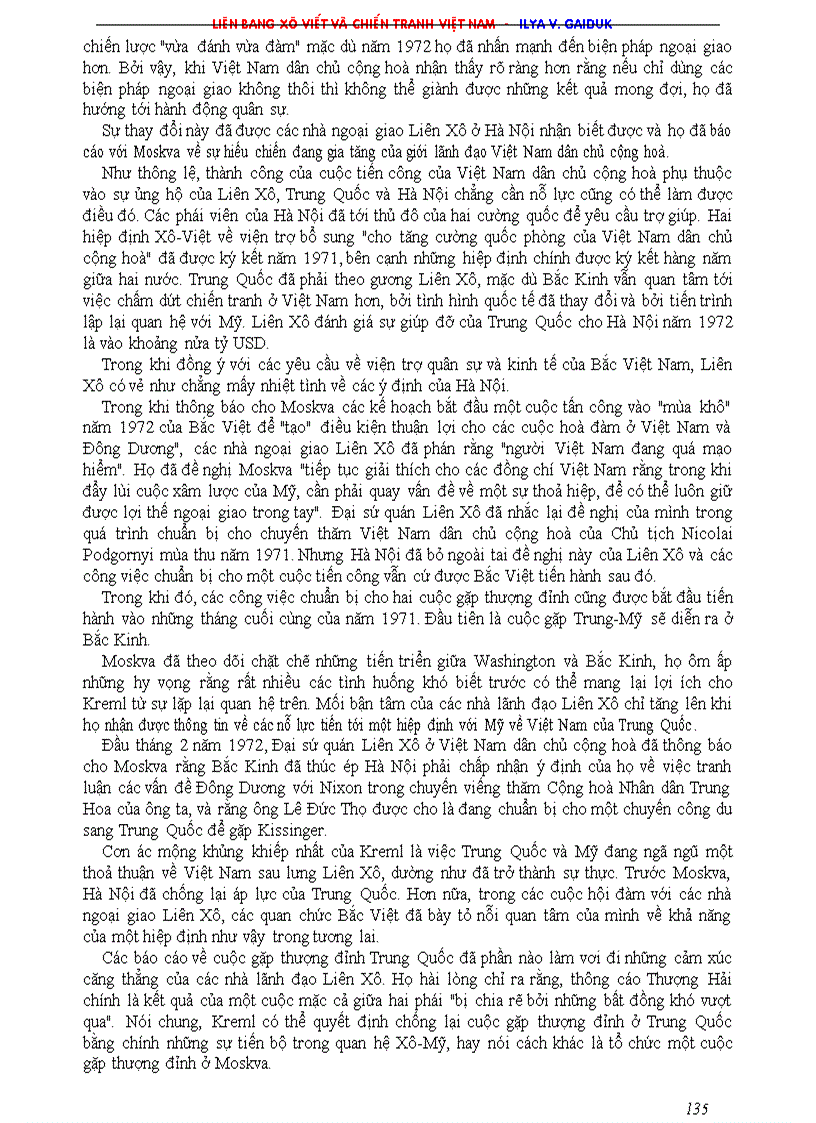 LIÊN BANG XÔ VIẾT VÀ CHIẾN TRANH VIỆT NAM - ILYA V. GAIDUK

chiến lược "vừa đánh vừa đàm" mặc dù năm 1972 họ đã nhấn mạnh đến biện pháp ngoại giao hơn. Bởi vậy, khi Việt Nam dân chủ cộng hoà nhận thấy rõ ràng hơn rằng nếu chỉ dùng các biện pháp ngoại giao không thôi thì không thể giành được những kết quả mong đợi, họ đã hướng tới hành động quân sự.

Sự thay đổi này đã được các nhà ngoại giao Liên Xô ở Hà Nội nhận biết được và họ đã báo cáo với Moskva về sự hiếu chiến đang gia tăng của giới lãnh đạo Việt Nam dân chủ cộng hoà.

Như thông lệ, thành công của cuộc tiến công của Việt Nam dân chủ cộng hoà phụ thuộc vào sự ủng hộ của Liên Xô, Trung Quốc và Hà Nội chẳng cần nỗ lực cũng có thể làm được điều đó. Các phái viên của Hà Nội đã tới thủ đô của hai cường quốc để yêu cầu trợ giúp. Hai hiệp định Xô-Việt về viện trợ bổ sung "cho tăng cường quốc phòng của Việt Nam dân chủ cộng hoà" đã được ký kết năm 1971, bên cạnh những hiệp định chính được ký kết hàng năm giữa hai nước. Trung Quốc đã phải theo gương Liên Xô, mặc dù Bắc Kinh vẫn quan tâm tới việc chấm dứt chiến tranh ở Việt Nam hơn, bởi tình hình quốc tế đã thay đổi và bởi tiến trình lập lại quan hệ với Mỹ. Liên Xô đánh giá sự giúp đỡ của Trung Quốc cho Hà Nội năm 1972 là vào khoảng nửa tỷ USD.

Trong khi đồng ý với các yêu cầu về viện trợ quân sự và kinh tế của Bắc Việt Nam, Liên Xô có vẻ như chẳng mấy nhiệt tình về các ý định của Hà Nội.

Trong khi thông báo cho Moskva các kế hoạch bắt đầu một cuộc tấn công vào "mùa khô" năm 1972 của Bắc Việt để "tạo" điều kiện thuận lợi cho các cuộc hoà đàm ở Việt Nam và Đông Dương", các nhà ngoại giao Liên Xô đã phán rằng "người Việt Nam đang quá mạo hiểm". Họ đã đề nghị Moskva "tiếp tục giải thích cho các đồng chí Việt Nam rằng trong khi đẩy lùi cuộc xâm lược của Mỹ, cần phải quay vấn đề về một sự thoả hiệp, để có thể luôn giữ được lợi thế ngoại giao trong tay". Đại sứ quán Liên Xô đã nhắc lại đề nghị của mình trong quá trình chuẩn bị cho chuyến thăm Việt Nam dân chủ cộng hoà của Chủ tịch Nicolai Podgornyi mùa thu năm 1971. Nhưng Hà Nội đã bỏ ngoài tai đề nghị này của Liên Xô và các công việc chuẩn bị cho một cuộc tiến công vẫn cứ được Bắc Việt tiến hành sau đó.

Trong khi đó, các công việc chuẩn bị cho hai cuộc gặp thượng đỉnh cũng được bắt đầu tiến hành vào những tháng cuối cùng của năm 1971. Đầu tiên là cuộc gặp Trung-Mỹ sẽ diễn ra ở Bắc Kinh.

Moskva đã theo dõi chặt chẽ những tiến triển giữa Washington và Bắc Kinh, họ ôm ấp những hy vọng rằng rất nhiều các tình huống khó biết trước có thể mang lại lợi ích cho Kreml từ sự lặp lại quan hệ trên. Mối bận tâm của các nhà lãnh đạo Liên Xô chỉ tăng lên khi họ nhận được thông tin về các nỗ lực tiến tới một hiệp định với Mỹ về Việt Nam của Trung Quốc.

Đầu tháng 2 năm 1972, Đại sứ quán Liên Xô ở Việt Nam dân chủ cộng hoà đã thông báo cho Moskva rằng Bắc Kinh đã thúc ép Hà Nội phải chấp nhận ý định của họ về việc tranh luận các vấn đề Đông Dương với Nixon trong chuyến viếng thăm Cộng hoà Nhân dân Trung Hoa của ông ta, và rằng ông Lê Đức Thọ được cho là đang chuẩn bị cho một chuyến công du sang Trung Quốc để gặp Kissinger.

Cơn ác mộng khủng khiếp nhất của Kreml là việc Trung Quốc và Mỹ đang ngã ngũ một thoả thuận về Việt Nam sau lưng Liên Xô, dường như đã trở thành sự thực. Trước Moskva, Hà Nội đã chống lại áp lực của Trung Quốc. Hơn nữa, trong các cuộc hội đàm với các nhà ngoại giao Liên Xô, các quan chức Bắc Việt đã bày tỏ nỗi quan tâm của mình về khả năng của một hiệp định như vậy trong tương lai.

Các báo cáo về cuộc gặp thượng đỉnh Trung Quốc đã phần nào làm vơi đi những cảm xúc căng thẳng của các nhà lãnh đạo Liên Xô. Họ hài lòng chỉ ra rằng, thông cáo Thượng Hải chính là kết quả của một cuộc mặc cả giữa hai phái "bị chia rẽ bởi những bất đồng khó vượt qua". Nói chung, Kreml có thể quyết định chống lại cuộc gặp thượng đỉnh ở Trung Quốc bằng chính những sự tiến bộ trong quan hệ Xô-Mỹ, hay nói cách khác là tổ chức một cuộc gặp thượng đỉnh ở Moskva.

135